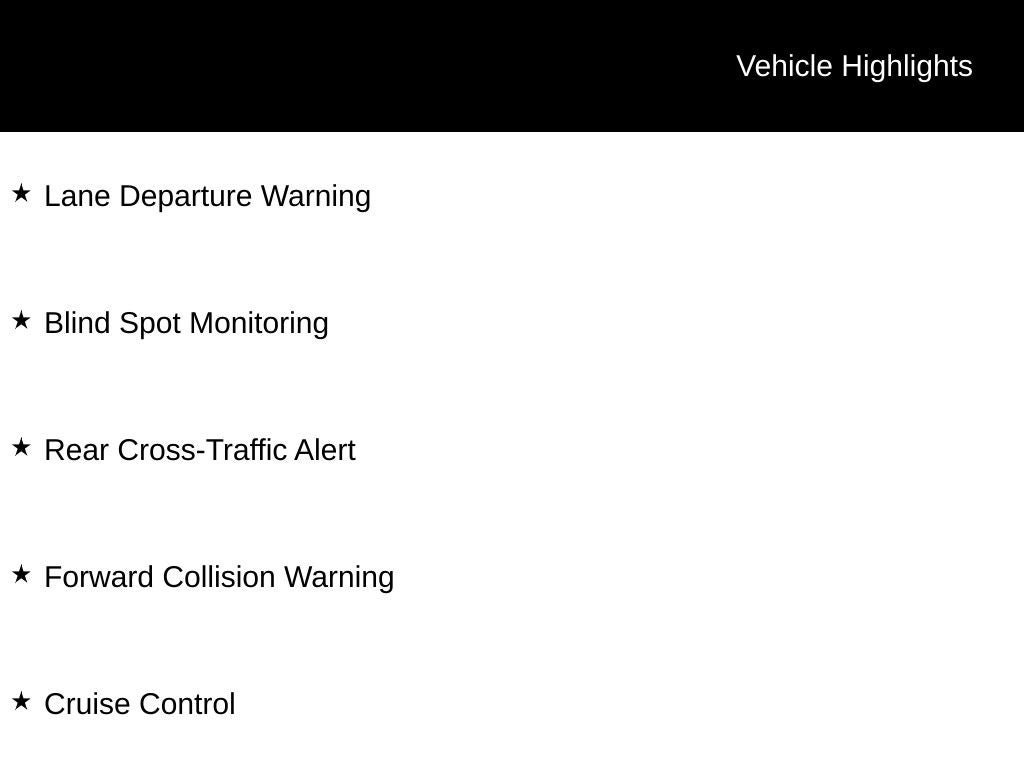 Vehicle Highlights

★ Lane Departure Warning

★ Blind Spot Monitoring

★ Rear Cross-Traffic Alert

★ Forward Collision Warning

★ Cruise Control